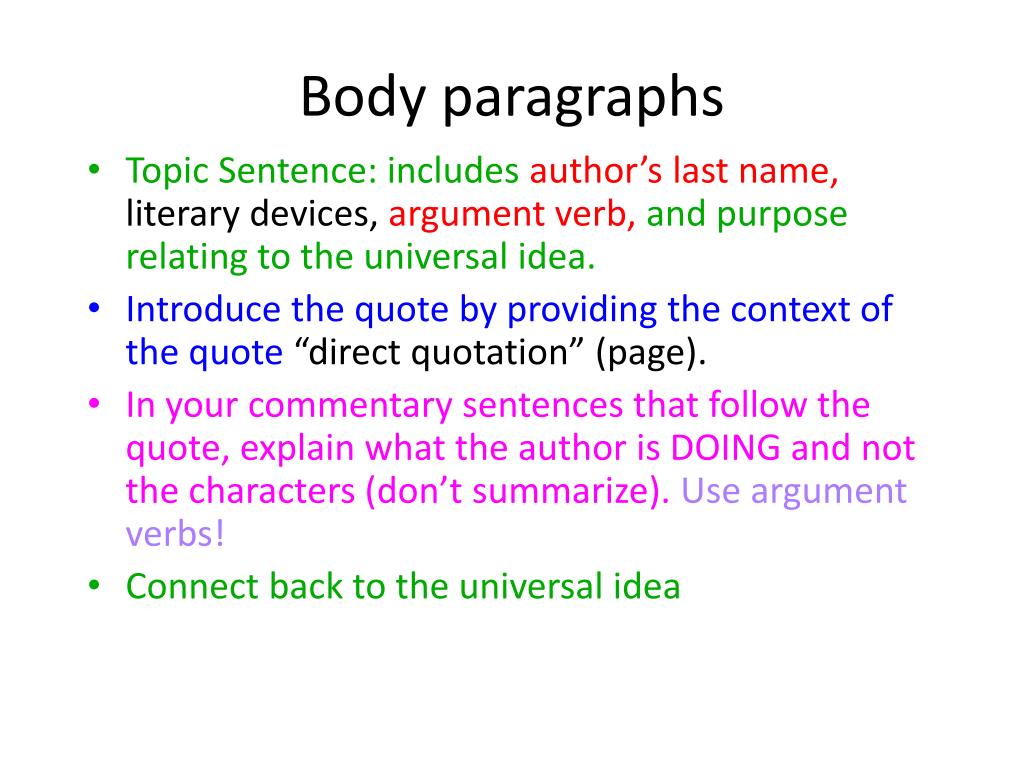 Body paragraphs

• Topic Sentence: includes author’s last name, literary devices, argument verb, and purpose relating to the universal idea.
• Introduce the quote by providing the context of the quote “direct quotation” (page).
• In your commentary sentences that follow the quote, explain what the author is DOING and not the characters (don’t summarize). Use argument verbs!
• Connect back to the universal idea